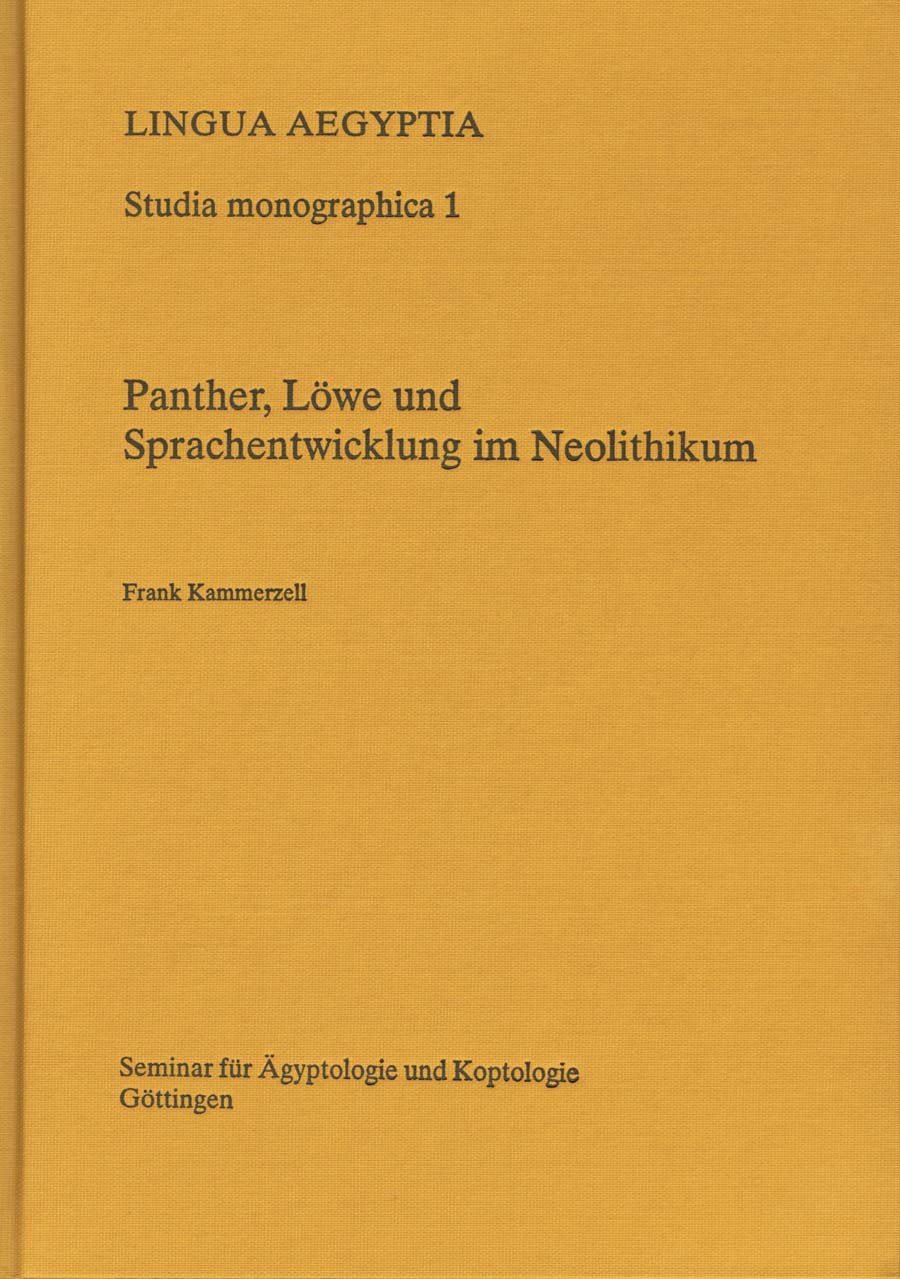 LINGUA AEGYPTIA

Studia monographica 1

Panther, Löwe und
Sprachentwicklung im Neolithikum

Frank Kammerzell

Seminar für Ägyptologie und Koptologie
Göttingen